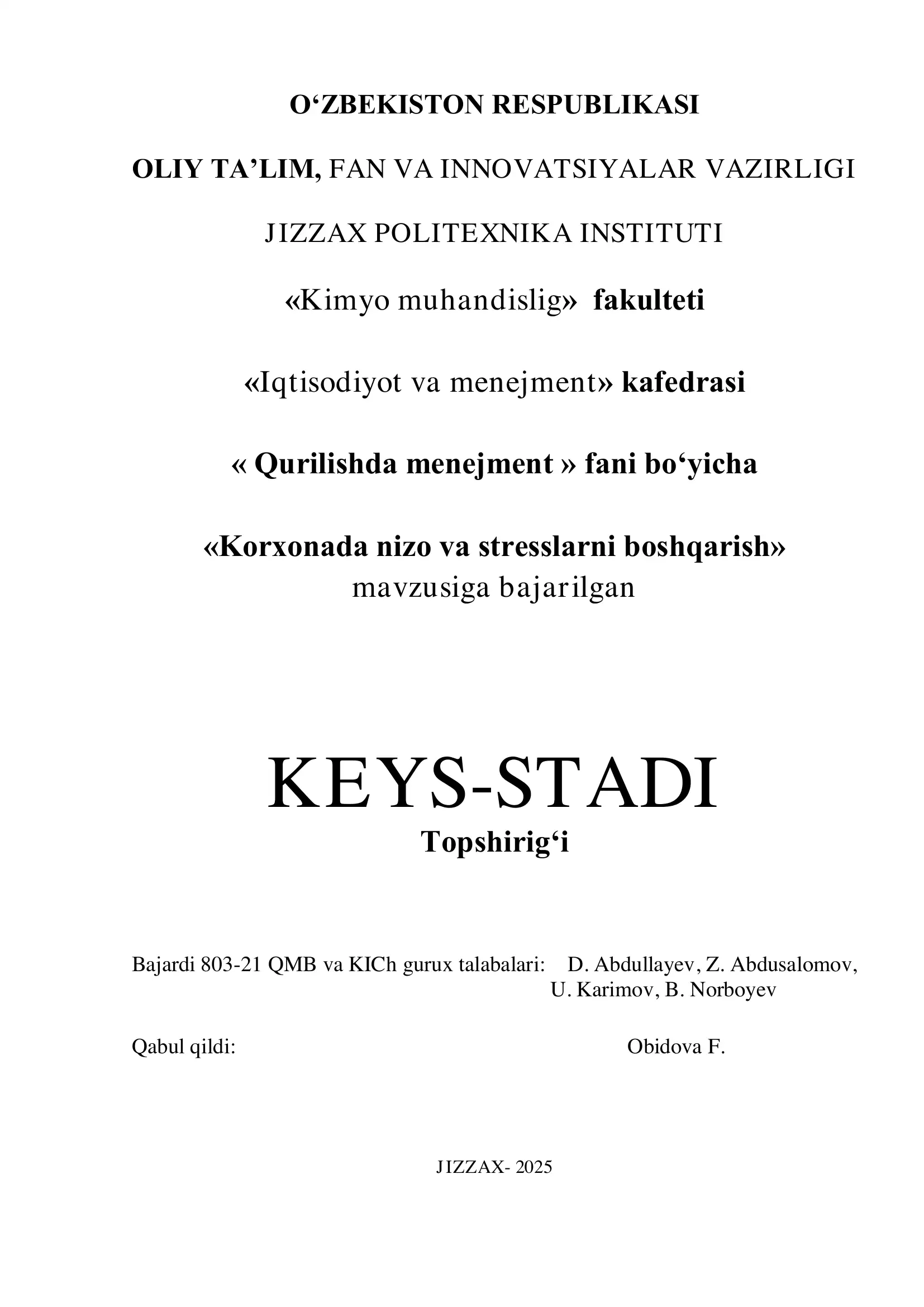 O'ZBEKISTON RESPUBLIKASI

OLIY TA'LIM, FAN VA INNOVATSIYALAR VAZIRLIGI

JIZZAX POLITEXNIKA INSTITUTI

«Kimyo muhandislig» fakulteti

«Iqtisodiyot va menejment» kafedrasi

« Qurilishda menejment » fani bo'yicha

«Korxonada nizo va stresslarni boshqarish»
mavzusiga bajarilgan

KEYS-STADI
Topshirig'i

Bajardi 803-21 QMB va KICh gurux talabalari: D. Abdullayev, Z. Abdusalomov,
U. Karimov, B. Norboyev

Qabul qildi: Obidova F.

JIZZAX- 2025